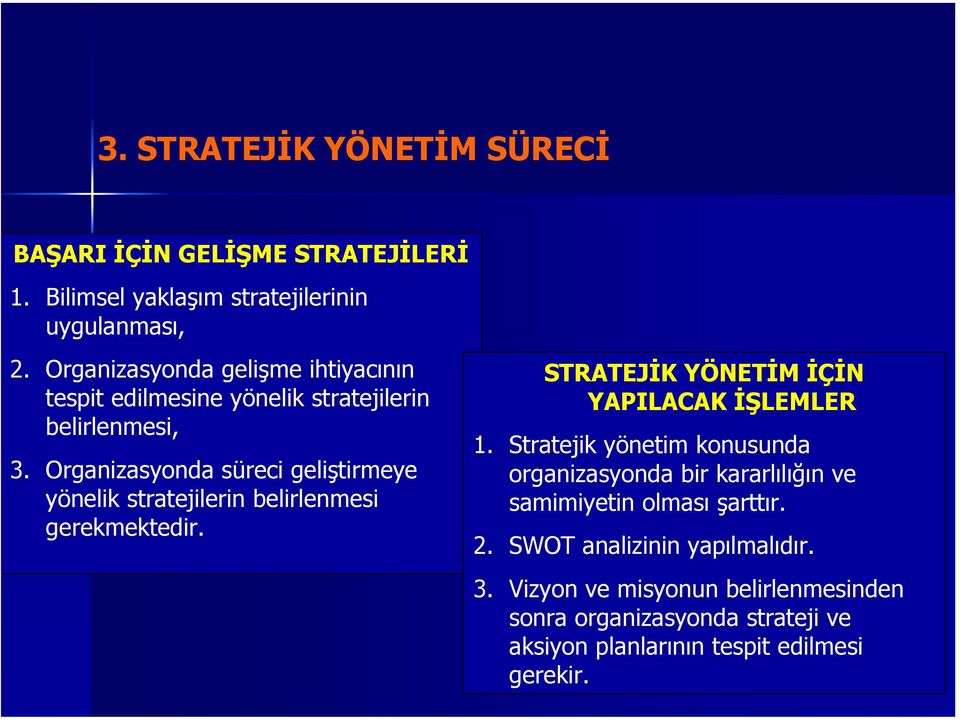 3. STRATEJİK YÖNETİM SÜRECİ

BAŞARI İÇİN GELİŞME STRATEJİLERİ

1. Bilimsel yaklaşım stratejilerinin uygulanması,

2. Organizasyonda gelişme ihtiyacının tespit edilmesine yönelik stratejilerin belirlenmesi,

3. Organizasyonda süreci geliştirmeye yönelik stratejilerin belirlenmesi gerekmektedir.

STRATEJİK YÖNETİM İÇİN YAPILACAK İŞLEMLER

1. Stratejik yönetim konusunda organizasyonda bir kararlılığın ve samimiyetin olması şarttır.

2. SWOT analizinin yapılmalıdır.

3. Vizyon ve misyonun belirlenmesinden sonra organizasyonda strateji ve aksiyon planlarının tespit edilmesi gerekir.